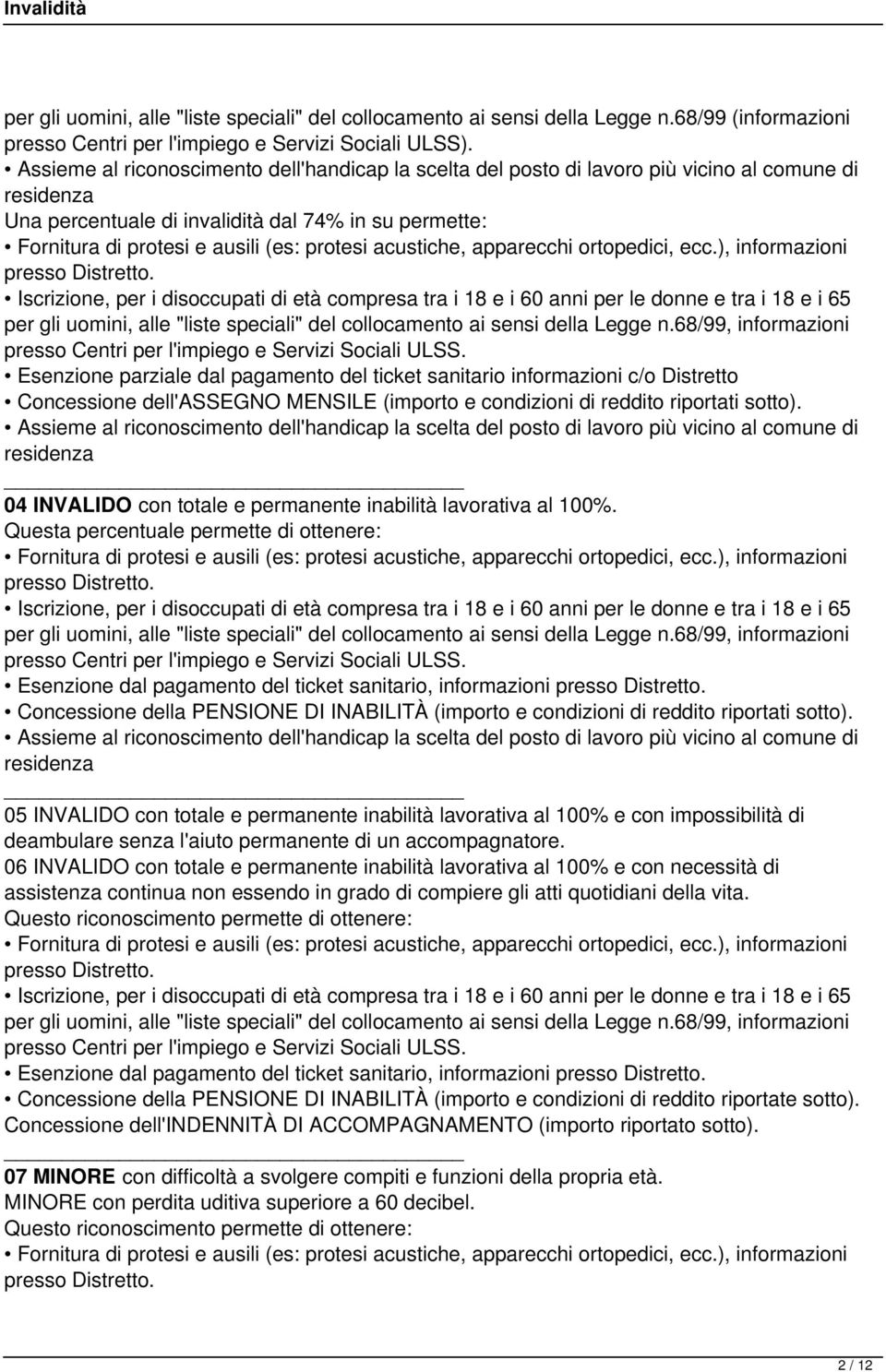 Invalidità

per gli uomini, alle "liste speciali" del collocamento ai sensi della Legge n.68/99 (informazioni presso Centri per l'impiego e Servizi Sociali ULSS).
• Assieme al riconoscimento dell'handicap la scelta del posto di lavoro più vicino al comune di residenza
Una percentuale di invalidità dal 74% in su permette:
• Fornitura di protesi e ausili (es: protesi acustiche, apparecchi ortopedici, ecc.), informazioni presso Distretto.
• Iscrizione, per i disoccupati di età compresa tra i 18 e i 60 anni per le donne e tra i 18 e i 65 per gli uomini, alle "liste speciali" del collocamento ai sensi della Legge n.68/99, informazioni presso Centri per l'impiego e Servizi Sociali ULSS.
• Esenzione parziale dal pagamento del ticket sanitario informazioni c/o Distretto
• Concessione dell'ASSEGNO MENSILE (importo e condizioni di reddito riportati sotto).
• Assieme al riconoscimento dell'handicap la scelta del posto di lavoro più vicino al comune di residenza

04 INVALIDO con totale e permanente inabilità lavorativa al 100%.
Questa percentuale permette di ottenere:
• Fornitura di protesi e ausili (es: protesi acustiche, apparecchi ortopedici, ecc.), informazioni presso Distretto.
• Iscrizione, per i disoccupati di età compresa tra i 18 e i 60 anni per le donne e tra i 18 e i 65 per gli uomini, alle "liste speciali" del collocamento ai sensi della Legge n.68/99, informazioni presso Centri per l'impiego e Servizi Sociali ULSS.
• Esenzione dal pagamento del ticket sanitario, informazioni presso Distretto.
• Concessione della PENSIONE DI INABILITÀ (importo e condizioni di reddito riportati sotto).
• Assieme al riconoscimento dell'handicap la scelta del posto di lavoro più vicino al comune di residenza

05 INVALIDO con totale e permanente inabilità lavorativa al 100% e con impossibilità di deambulare senza l'aiuto permanente di un accompagnatore.
06 INVALIDO con totale e permanente inabilità lavorativa al 100% e con necessità di assistenza continua non essendo in grado di compiere gli atti quotidiani della vita.
Questo riconoscimento permette di ottenere:
• Fornitura di protesi e ausili (es: protesi acustiche, apparecchi ortopedici, ecc.), informazioni presso Distretto.
• Iscrizione, per i disoccupati di età compresa tra i 18 e i 60 anni per le donne e tra i 18 e i 65 per gli uomini, alle "liste speciali" del collocamento ai sensi della Legge n.68/99, informazioni presso Centri per l'impiego e Servizi Sociali ULSS.
• Esenzione dal pagamento del ticket sanitario, informazioni presso Distretto.
• Concessione della PENSIONE DI INABILITÀ (importo e condizioni di reddito riportate sotto).
Concessione dell'INDENNITÀ DI ACCOMPAGNAMENTO (importo riportato sotto).

07 MINORE con difficoltà a svolgere compiti e funzioni della propria età.
MINORE con perdita uditiva superiore a 60 decibel.
Questo riconoscimento permette di ottenere:
• Fornitura di protesi e ausili (es: protesi acustiche, apparecchi ortopedici, ecc.), informazioni presso Distretto.

2 / 12